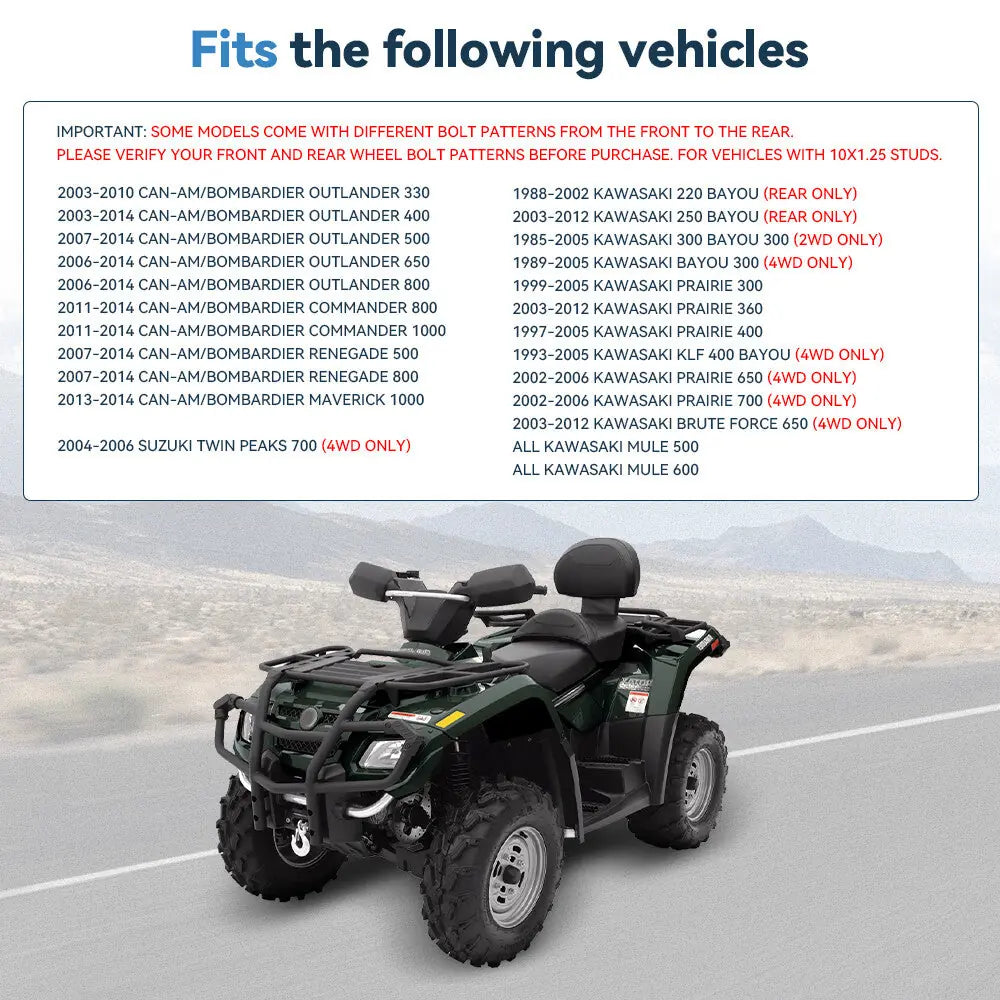 Fits the following vehicles

IMPORTANT: SOME MODELS COME WITH DIFFERENT BOLT PATTERNS FROM THE FRONT TO THE REAR. PLEASE VERIFY YOUR FRONT AND REAR WHEEL BOLT PATTERNS BEFORE PURCHASE. FOR VEHICLES WITH 10X1.25 STUDS.

2003-2010 CAN-AM/BOMBARDIER OUTLANDER 330
2003-2014 CAN-AM/BOMBARDIER OUTLANDER 400
2007-2014 CAN-AM/BOMBARDIER OUTLANDER 500
2006-2014 CAN-AM/BOMBARDIER OUTLANDER 650
2006-2014 CAN-AM/BOMBARDIER OUTLANDER 800
2011-2014 CAN-AM/BOMBARDIER COMMANDER 800
2011-2014 CAN-AM/BOMBARDIER COMMANDER 1000
2007-2014 CAN-AM/BOMBARDIER RENEGADE 500
2007-2014 CAN-AM/BOMBARDIER RENEGADE 800
2013-2014 CAN-AM/BOMBARDIER MAVERICK 1000

2004-2006 SUZUKI TWIN PEAKS 700 (4WD ONLY)

1988-2002 KAWASAKI 220 BAYOU (REAR ONLY)
2003-2012 KAWASAKI 250 BAYOU (REAR ONLY)
1985-2005 KAWASAKI 300 BAYOU 300 (2WD ONLY)
1989-2005 KAWASAKI BAYOU 300 (4WD ONLY)
1999-2005 KAWASAKI PRAIRIE 300
2003-2012 KAWASAKI PRAIRIE 360
1997-2005 KAWASAKI PRAIRIE 400
1993-2005 KAWASAKI KLF 400 BAYOU (4WD ONLY)
2002-2006 KAWASAKI PRAIRIE 650 (4WD ONLY)
2002-2006 KAWASAKI PRAIRIE 700 (4WD ONLY)
2003-2012 KAWASAKI BRUTE FORCE 650 (4WD ONLY)
ALL KAWASAKI MULE 500
ALL KAWASAKI MULE 600